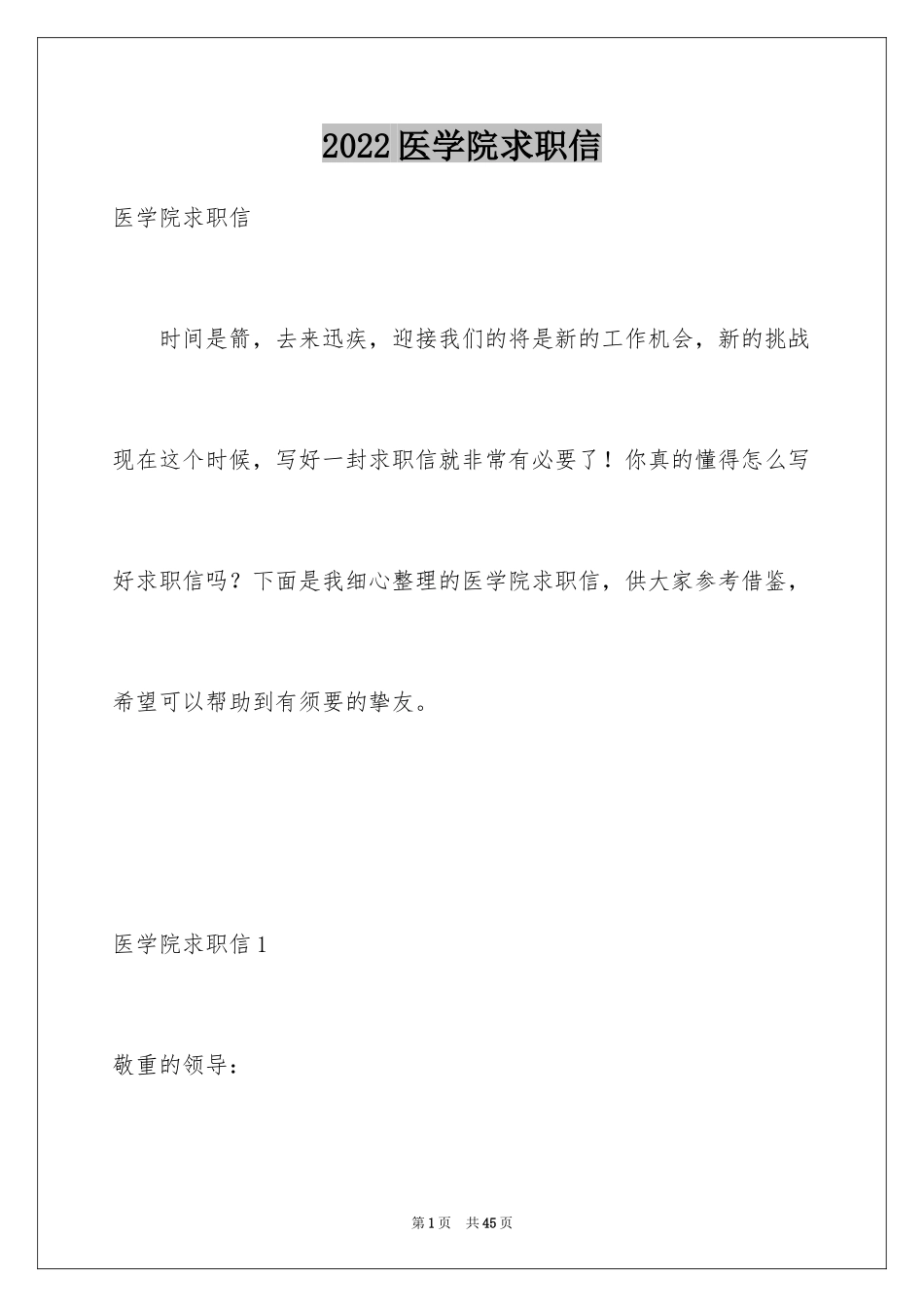 2022医学院求职信

医学院求职信

时间是箭，去来迅疾，迎接我们的将是新的工作机会，新的挑战现在这个时候，写好一封求职信就非常有必要了！你真的懂得怎么写好求职信吗？下面是我细心整理的医学院求职信，供大家参考借鉴，希望可以帮助到有须要的挚友。

医学院求职信1

敬重的领导：

第1页 共45页